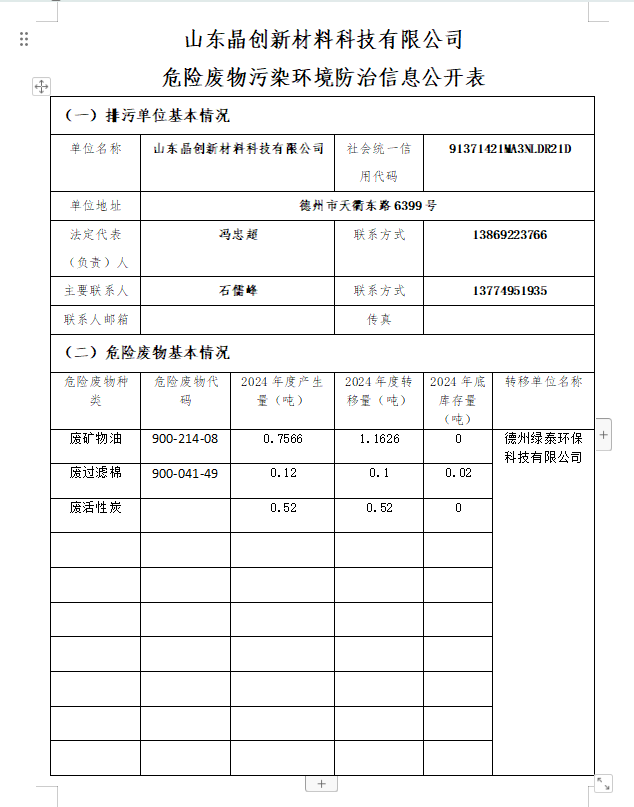 山东晶创新材料科技有限公司
危险废物污染环境防治信息公开表

（一）排污单位基本情况

| 单位名称 | 山东晶创新材料科技有限公司 | 社会统一信用代码 | 91371421MA3NLDR21D |
|---|---|---|---|
| 单位地址 | 德州市天衢东路 6399 号 | | |
| 法定代表（负责）人 | 冯忠超 | 联系方式 | 13869223766 |
| 主要联系人 | 石儒峰 | 联系方式 | 13774951935 |
| 联系人邮箱 | | 传真 | |

（二）危险废物基本情况

| 危险废物种类 | 危险废物代码 | 2024 年度产生量（吨） | 2024 年度转移量（吨） | 2024 年底库存量（吨） | 转移单位名称 |
|---|---|---|---|---|---|
| 废矿物油 | 900-214-08 | 0.7566 | 1.1626 | 0 | 德州绿泰环保科技有限公司 |
| 废过滤棉 | 900-041-49 | 0.12 | 0.1 | 0.02 | |
| 废活性炭 | | 0.52 | 0.52 | 0 | |
| | | | | | |
| | | | | | |
| | | | | | |
| | | | | | |
| | | | | | |
| | | | | | |
| | | | | | |